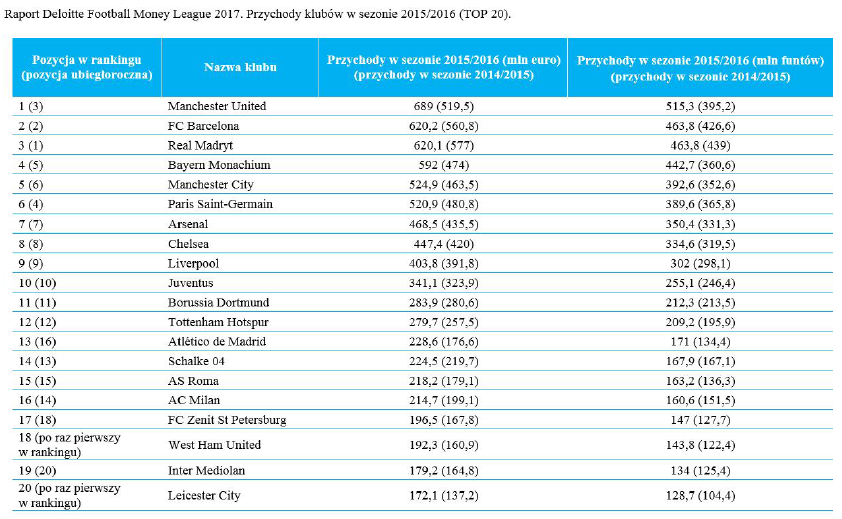 Raport Deloitte Football Money League 2017. Przychody klubów w sezonie 2015/2016 (TOP 20).

| Pozycja w rankingu (pozycja ubiegłoroczna) | Nazwa klubu | Przychody w sezonie 2015/2016 (mln euro) (przychody w sezonie 2014/2015) | Przychody w sezonie 2015/2016 (mln funtów) (przychody w sezonie 2014/2015) |
|---|---|---|---|
| 1 (3) | Manchester United | 689 (519,5) | 515,3 (395,2) |
| 2 (2) | FC Barcelona | 620,2 (560,8) | 463,8 (426,6) |
| 3 (1) | Real Madryt | 620,1 (577) | 463,8 (439) |
| 4 (5) | Bayern Monachium | 592 (474) | 442,7 (360,6) |
| 5 (6) | Manchester City | 524,9 (463,5) | 392,6 (352,6) |
| 6 (4) | Paris Saint-Germain | 520,9 (480,8) | 389,6 (365,8) |
| 7 (7) | Arsenal | 468,5 (435,5) | 350,4 (331,3) |
| 8 (8) | Chelsea | 447,4 (420) | 334,6 (319,5) |
| 9 (9) | Liverpool | 403,8 (391,8) | 302 (298,1) |
| 10 (10) | Juventus | 341,1 (323,9) | 255,1 (246,4) |
| 11 (11) | Borussia Dortmund | 283,9 (280,6) | 212,3 (213,5) |
| 12 (12) | Tottenham Hotspur | 279,7 (257,5) | 209,2 (195,9) |
| 13 (16) | Atlético de Madrid | 228,6 (176,6) | 171 (134,4) |
| 14 (13) | Schalke 04 | 224,5 (219,7) | 167,9 (167,1) |
| 15 (15) | AS Roma | 218,2 (179,1) | 163,2 (136,3) |
| 16 (14) | AC Milan | 214,7 (199,1) | 160,6 (151,5) |
| 17 (18) | FC Zenit St Petersburg | 196,5 (167,8) | 147 (127,7) |
| 18 (po raz pierwszy w rankingu) | West Ham United | 192,3 (160,9) | 143,8 (122,4) |
| 19 (20) | Inter Mediolan | 179,2 (164,8) | 134 (125,4) |
| 20 (po raz pierwszy w rankingu) | Leicester City | 172,1 (137,2) | 128,7 (104,4) |